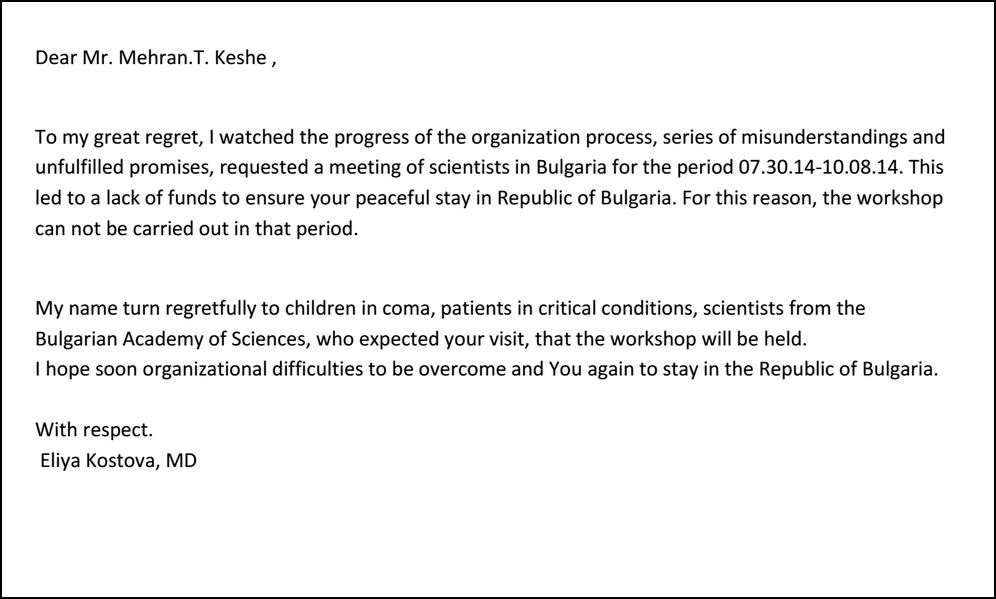 Dear Mr. Mehran.T. Keshe ,

To my great regret, I watched the progress of the organization process, series of misunderstandings and unfulfilled promises, requested a meeting of scientists in Bulgaria for the period 07.30.14-10.08.14. This led to a lack of funds to ensure your peaceful stay in Republic of Bulgaria. For this reason, the workshop can not be carried out in that period.

My name turn regretfully to children in coma, patients in critical conditions, scientists from the Bulgarian Academy of Sciences, who expected your visit, that the workshop will be held.
I hope soon organizational difficulties to be overcome and You again to stay in the Republic of Bulgaria.

With respect.
Eliya Kostova, MD